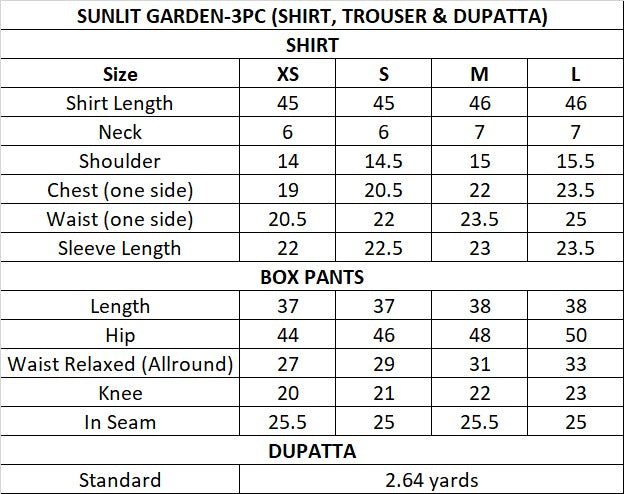 | SUNLIT GARDEN-3PC (SHIRT, TROUSER & DUPATTA) | | | | |
|---|---|---|---|---|
| SHIRT | | | | |
| Size | XS | S | M | L |
| Shirt Length | 45 | 45 | 46 | 46 |
| Neck | 6 | 6 | 7 | 7 |
| Shoulder | 14 | 14.5 | 15 | 15.5 |
| Chest (one side) | 19 | 20.5 | 22 | 23.5 |
| Waist (one side) | 20.5 | 22 | 23.5 | 25 |
| Sleeve Length | 22 | 22.5 | 23 | 23.5 |
| BOX PANTS | | | | |
| Length | 37 | 37 | 38 | 38 |
| Hip | 44 | 46 | 48 | 50 |
| Waist Relaxed (Allround) | 27 | 29 | 31 | 33 |
| Knee | 20 | 21 | 22 | 23 |
| In Seam | 25.5 | 25 | 25.5 | 25 |
| DUPATTA | | | | |
| Standard | 2.64 yards | | | |